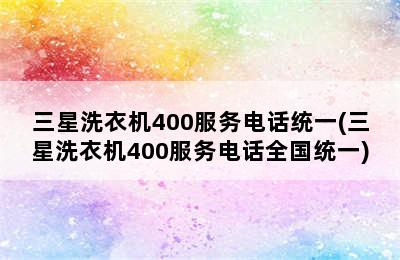 三星洗衣机400服务电话统一(三星洗衣机400服务电话全国统一)